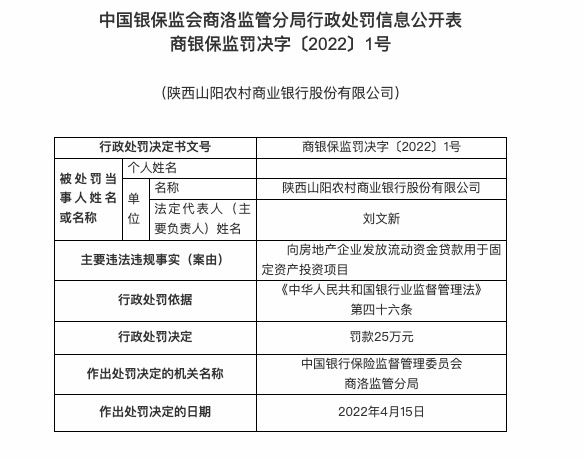 中国银保监会商洛监管分局行政处罚信息公开表
商银保监罚决字〔2022〕1号

（陕西山阳农村商业银行股份有限公司）

| 行政处罚决定书文号 | | | 商银保监罚决字〔2022〕1号 |
|---|---|---|---|
| 被处罚当事人姓名或名称 | 个人姓名 | | |
| | 单位 | 名称 | 陕西山阳农村商业银行股份有限公司 |
| | | 法定代表人（主要负责人）姓名 | 刘文新 |
| 主要违法违规事实（案由） | | | 向房地产企业发放流动资金贷款用于固定资产投资项目 |
| 行政处罚依据 | | | 《中华人民共和国银行业监督管理法》第四十六条 |
| 行政处罚决定 | | | 罚款25万元 |
| 作出处罚决定的机关名称 | | | 中国银行保险监督管理委员会商洛监管分局 |
| 作出处罚决定的日期 | | | 2022年4月15日 |